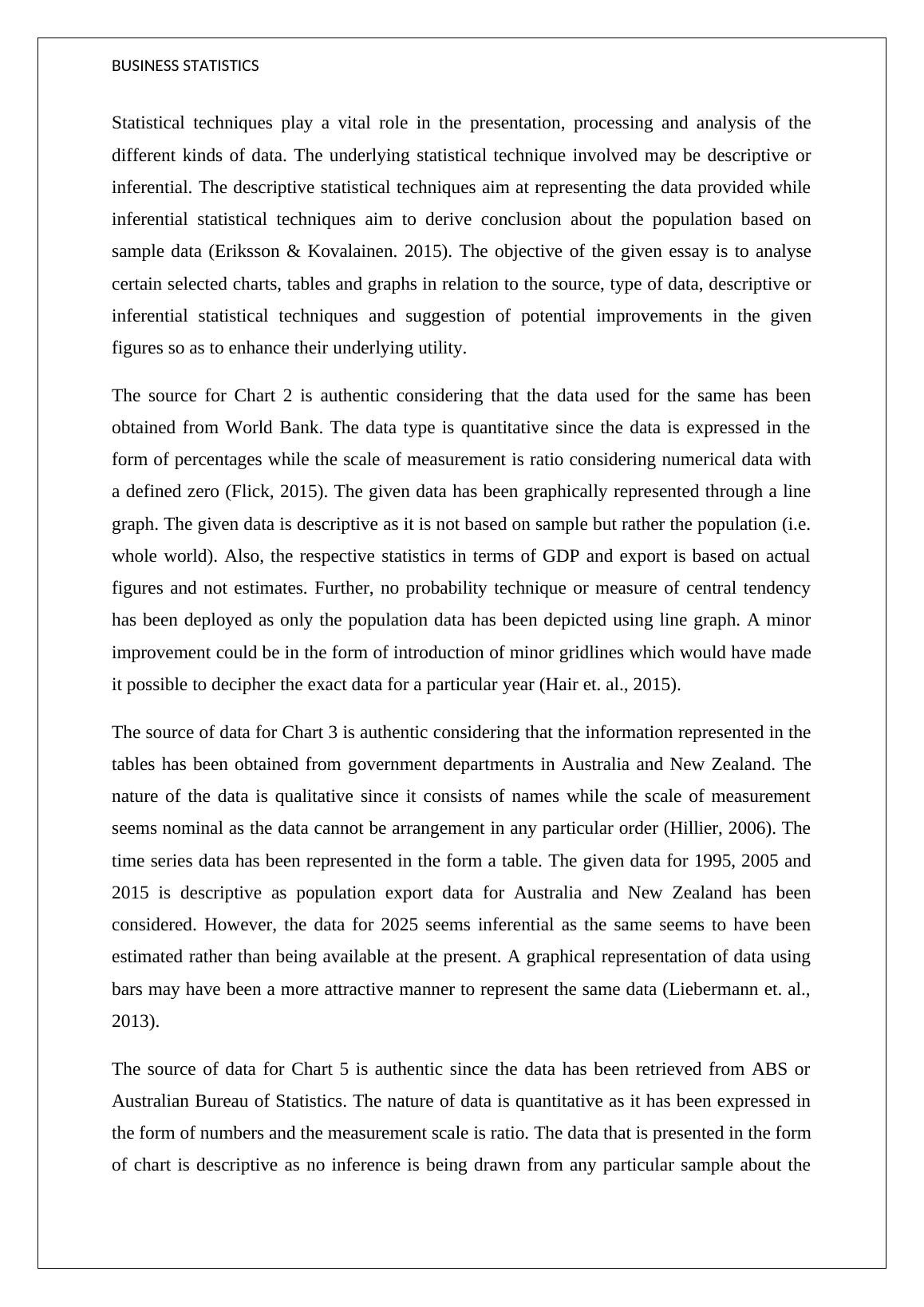 BUSINESS STATISTICS

Statistical techniques play a vital role in the presentation, processing and analysis of the different kinds of data. The underlying statistical technique involved may be descriptive or inferential. The descriptive statistical techniques aim at representing the data provided while inferential statistical techniques aim to derive conclusion about the population based on sample data (Eriksson & Kovalainen. 2015). The objective of the given essay is to analyse certain selected charts, tables and graphs in relation to the source, type of data, descriptive or inferential statistical techniques and suggestion of potential improvements in the given figures so as to enhance their underlying utility.

The source for Chart 2 is authentic considering that the data used for the same has been obtained from World Bank. The data type is quantitative since the data is expressed in the form of percentages while the scale of measurement is ratio considering numerical data with a defined zero (Flick, 2015). The given data has been graphically represented through a line graph. The given data is descriptive as it is not based on sample but rather the population (i.e. whole world). Also, the respective statistics in terms of GDP and export is based on actual figures and not estimates. Further, no probability technique or measure of central tendency has been deployed as only the population data has been depicted using line graph. A minor improvement could be in the form of introduction of minor gridlines which would have made it possible to decipher the exact data for a particular year (Hair et. al., 2015).

The source of data for Chart 3 is authentic considering that the information represented in the tables has been obtained from government departments in Australia and New Zealand. The nature of the data is qualitative since it consists of names while the scale of measurement seems nominal as the data cannot be arrangement in any particular order (Hillier, 2006). The time series data has been represented in the form a table. The given data for 1995, 2005 and 2015 is descriptive as population export data for Australia and New Zealand has been considered. However, the data for 2025 seems inferential as the same seems to have been estimated rather than being available at the present. A graphical representation of data using bars may have been a more attractive manner to represent the same data (Liebermann et. al., 2013).

The source of data for Chart 5 is authentic since the data has been retrieved from ABS or Australian Bureau of Statistics. The nature of data is quantitative as it has been expressed in the form of numbers and the measurement scale is ratio. The data that is presented in the form of chart is descriptive as no inference is being drawn from any particular sample about the